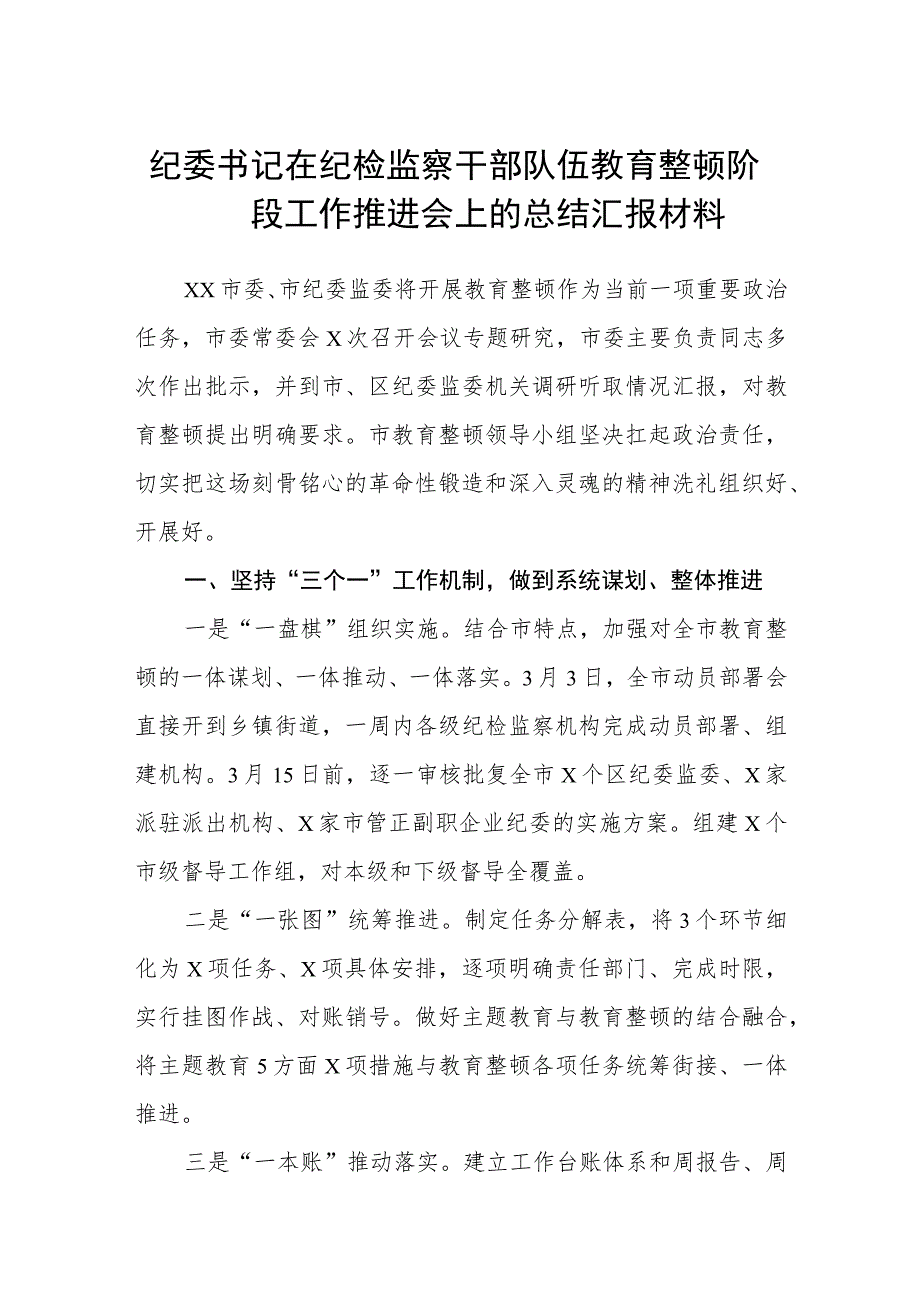 纪委书记在纪检监察干部队伍教育整顿阶段工作推进会上的总结汇报材料

XX市委、市纪委监委将开展教育整顿作为当前一项重要政治任务，市委常委会X次召开会议专题研究，市委主要负责同志多次作出批示，并到市、区纪委监委机关调研听取情况汇报，对教育整顿提出明确要求。市教育整顿领导小组坚决扛起政治责任，切实把这场刻骨铭心的革命性锻造和深入灵魂的精神洗礼组织好、开展好。

一、坚持“三个一”工作机制，做到系统谋划、整体推进

一是“一盘棋”组织实施。结合市特点，加强对全市教育整顿的一体谋划、一体推动、一体落实。3月3日，全市动员部署会直接开到乡镇街道，一周内各级纪检监察机构完成动员部署、组建机构。3月15日前，逐一审核批复全市X个区纪委监委、X家派驻派出机构、X家市管正副职企业纪委的实施方案。组建X个市级督导工作组，对本级和下级督导全覆盖。

二是“一张图”统筹推进。制定任务分解表，将3个环节细化为X项任务、X项具体安排，逐项明确责任部门、完成时限，实行挂图作战、对账销号。做好主题教育与教育整顿的结合融合，将主题教育5方面X项措施与教育整顿各项任务统筹衔接、一体推进。

三是“一本账”推动落实。建立工作台账体系和周报告、周